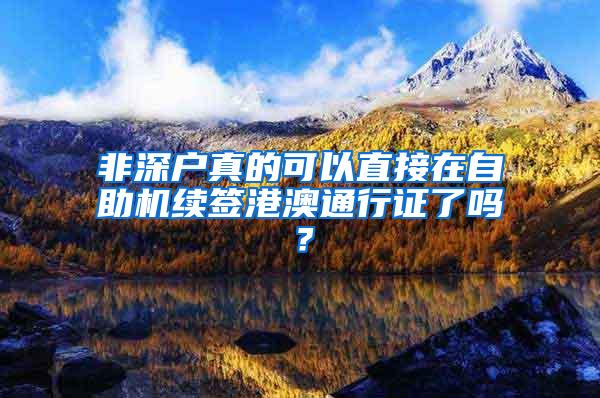 非深户真的可以直接在自助机续签港澳通行证了吗？